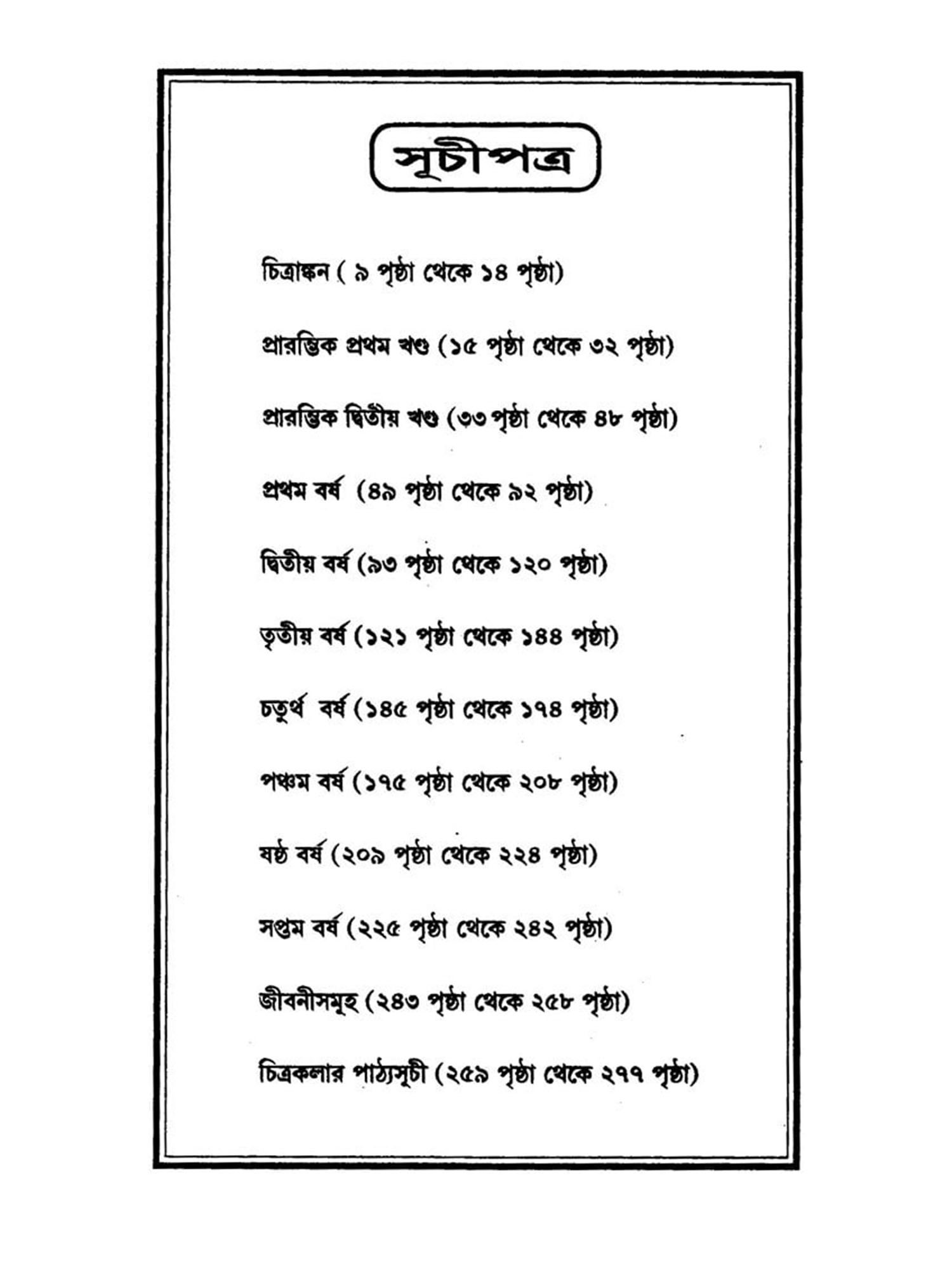 সূচীপত্র

চিত্রাঙ্কন ( ৯ পৃষ্ঠা থেকে ১৪ পৃষ্ঠা)

প্রারম্ভিক প্রথম খণ্ড (১৫ পৃষ্ঠা থেকে ৩২ পৃষ্ঠা)

প্রারম্ভিক দ্বিতীয় খণ্ড (৩৩ পৃষ্ঠা থেকে ৪৮ পৃষ্ঠা)

প্রথম বর্ষ (৪৯ পৃষ্ঠা থেকে ৯২ পৃষ্ঠা)

দ্বিতীয় বর্ষ (৯৩ পৃষ্ঠা থেকে ১২০ পৃষ্ঠা)

তৃতীয় বর্ষ (১২১ পৃষ্ঠা থেকে ১৪৪ পৃষ্ঠা)

চতুর্থ বর্ষ (১৪৫ পৃষ্ঠা থেকে ১৭৪ পৃষ্ঠা)

পঞ্চম বর্ষ (১৭৫ পৃষ্ঠা থেকে ২০৮ পৃষ্ঠা)

ষষ্ঠ বর্ষ (২০৯ পৃষ্ঠা থেকে ২২৪ পৃষ্ঠা)

সপ্তম বর্ষ (২২৫ পৃষ্ঠা থেকে ২৪২ পৃষ্ঠা)

জীবনীসমূহ (২৪৩ পৃষ্ঠা থেকে ২৫৮ পৃষ্ঠা)

চিত্রকলার পাঠ্যসূচী (২৫৯ পৃষ্ঠা থেকে ২৭৭ পৃষ্ঠা)